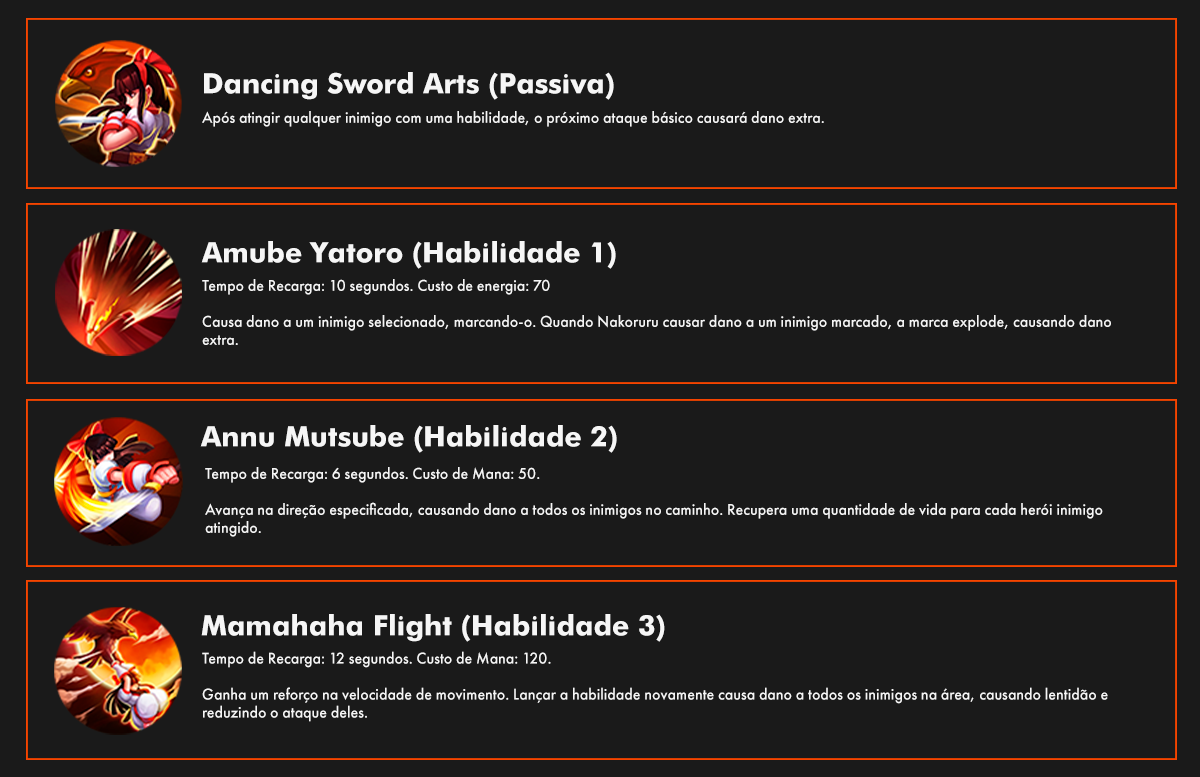 Dancing Sword Arts (Passiva)

Após atingir qualquer inimigo com uma habilidade, o próximo ataque básico causará dano extra.

Amube Yatoro (Habilidade 1)

Tempo de Recarga: 10 segundos. Custo de energia: 70

Causa dano a um inimigo selecionado, marcando-o. Quando Nakoruru causar dano a um inimigo marcado, a marca explode, causando dano extra.

Annu Mutsube (Habilidade 2)

Tempo de Recarga: 6 segundos. Custo de Mana: 50.

Avança na direção especificada, causando dano a todos os inimigos no caminho. Recupera uma quantidade de vida para cada herói inimigo atingido.

Mamahaha Flight (Habilidade 3)

Tempo de Recarga: 12 segundos. Custo de Mana: 120.

Ganha um reforço na velocidade de movimento. Lançar a habilidade novamente causa dano a todos os inimigos na área, causando lentidão e reduzindo o ataque deles.